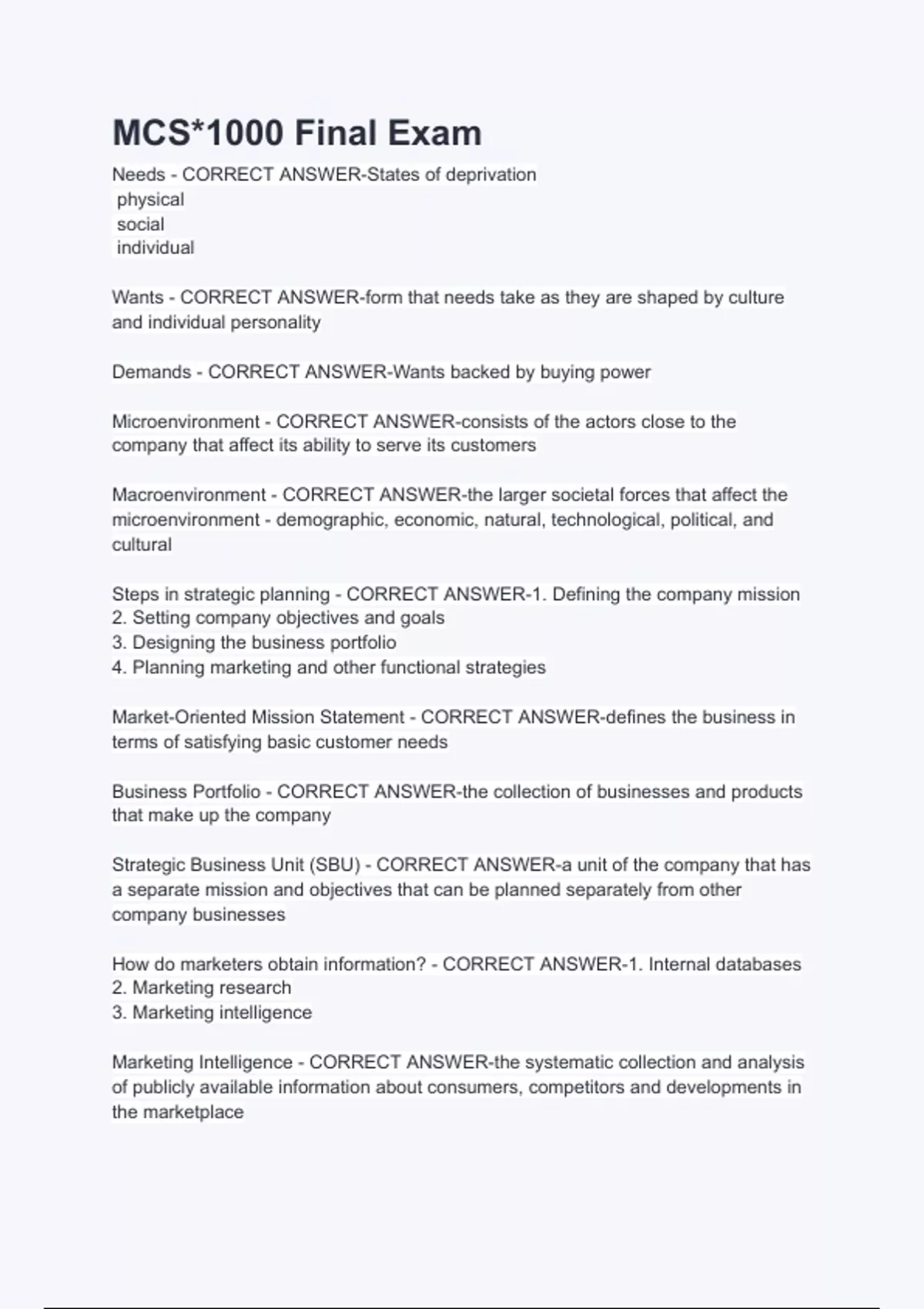 MCS*1000 Final Exam

Needs - CORRECT ANSWER-States of deprivation
physical
social
individual

Wants - CORRECT ANSWER-form that needs take as they are shaped by culture and individual personality

Demands - CORRECT ANSWER-Wants backed by buying power

Microenvironment - CORRECT ANSWER-consists of the actors close to the company that affect its ability to serve its customers

Macroenvironment - CORRECT ANSWER-the larger societal forces that affect the microenvironment - demographic, economic, natural, technological, political, and cultural

Steps in strategic planning - CORRECT ANSWER-1. Defining the company mission
2. Setting company objectives and goals
3. Designing the business portfolio
4. Planning marketing and other functional strategies

Market-Oriented Mission Statement - CORRECT ANSWER-defines the business in terms of satisfying basic customer needs

Business Portfolio - CORRECT ANSWER-the collection of businesses and products that make up the company

Strategic Business Unit (SBU) - CORRECT ANSWER-a unit of the company that has a separate mission and objectives that can be planned separately from other company businesses

How do marketers obtain information? - CORRECT ANSWER-1. Internal databases
2. Marketing research
3. Marketing intelligence

Marketing Intelligence - CORRECT ANSWER-the systematic collection and analysis of publicly available information about consumers, competitors and developments in the marketplace